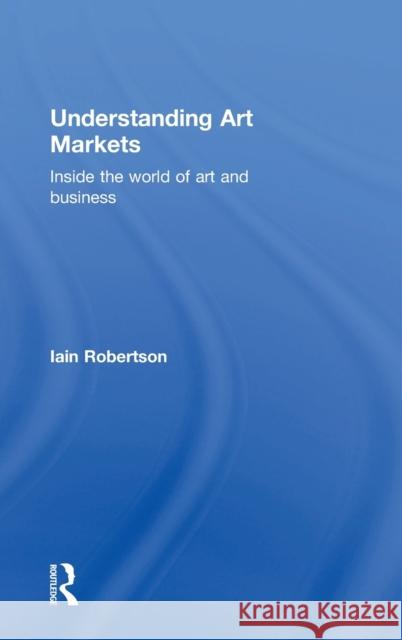 Understanding Art Markets

Inside the world of art and business

Iain Robertson

ROUTLEDGE